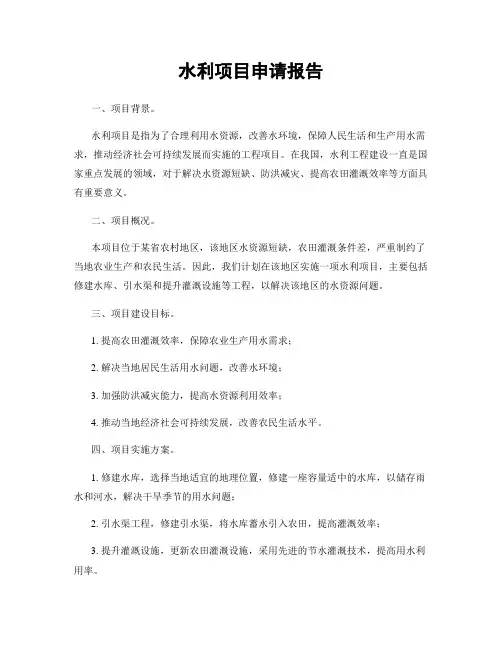 水利项目申请报告

一、项目背景。

水利项目是指为了合理利用水资源，改善水环境，保障人民生活和生产用水需求，推动经济社会可持续发展而实施的工程项目。在我国，水利工程建设一直是国家重点发展的领域，对于解决水资源短缺、防洪减灾、提高农田灌溉效率等方面具有重要意义。

二、项目概况。

本项目位于某省农村地区，该地区水资源短缺，农田灌溉条件差，严重制约了当地农业生产和农民生活。因此，我们计划在该地区实施一项水利项目，主要包括修建水库、引水渠和提升灌溉设施等工程，以解决该地区的水资源问题。

三、项目建设目标。

1. 提高农田灌溉效率，保障农业生产用水需求；

2. 解决当地居民生活用水问题，改善水环境；

3. 加强防洪减灾能力，提高水资源利用效率；

4. 推动当地经济社会可持续发展，改善农民生活水平。

四、项目实施方案。

1. 修建水库，选择当地适宜的地理位置，修建一座容量适中的水库，以储存雨水和河水，解决干旱季节的用水问题；

2. 引水渠工程，修建引水渠，将水库蓄水引入农田，提高灌溉效率；

3. 提升灌溉设施，更新农田灌溉设施，采用先进的节水灌溉技术，提高用水利用率。